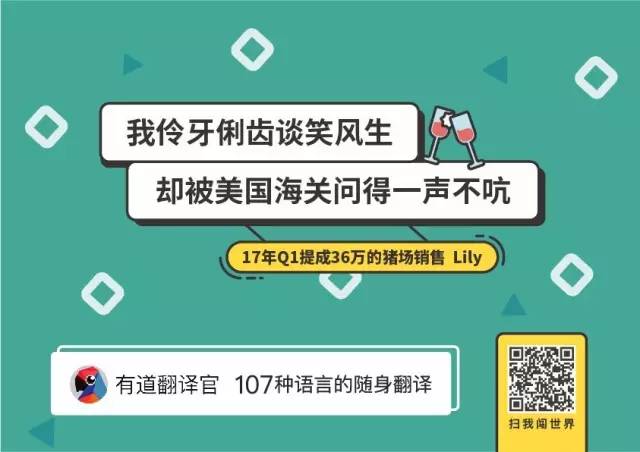 我伶牙俐齿谈笑风生

却被美国海关问得一声不吭

17年Q1提成36万的猪场销售 Lily

有道翻译官 107种语言的随身翻译

扫我闯世界